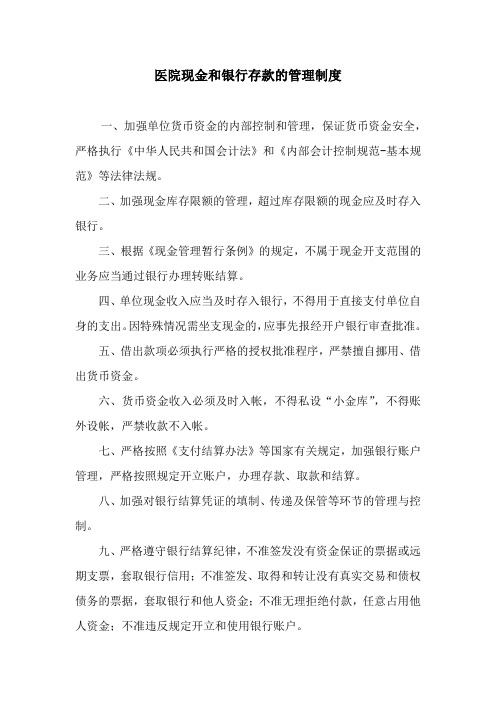 医院现金和银行存款的管理制度

一、加强单位货币资金的内部控制和管理，保证货币资金安全，严格执行《中华人民共和国会计法》和《内部会计控制规范-基本规范》等法律法规。

二、加强现金库存限额的管理，超过库存限额的现金应及时存入银行。

三、根据《现金管理暂行条例》的规定，不属于现金开支范围的业务应当通过银行办理转账结算。

四、单位现金收入应当及时存入银行，不得用于直接支付单位自身的支出。因特殊情况需坐支现金的，应事先报经开户银行审查批准。

五、借出款项必须执行严格的授权批准程序，严禁擅自挪用、借出货币资金。

六、货币资金收入必须及时入帐，不得私设“小金库”，不得账外设帐，严禁收款不入帐。

七、严格按照《支付结算办法》等国家有关规定，加强银行账户管理，严格按照规定开立账户，办理存款、取款和结算。

八、加强对银行结算凭证的填制、传递及保管等环节的管理与控制。

九、严格遵守银行结算纪律，不准签发没有资金保证的票据或远期支票，套取银行信用；不准签发、取得和转让没有真实交易和债权债务的票据，套取银行和他人资金；不准无理拒绝付款，任意占用他人资金；不准违反规定开立和使用银行账户。